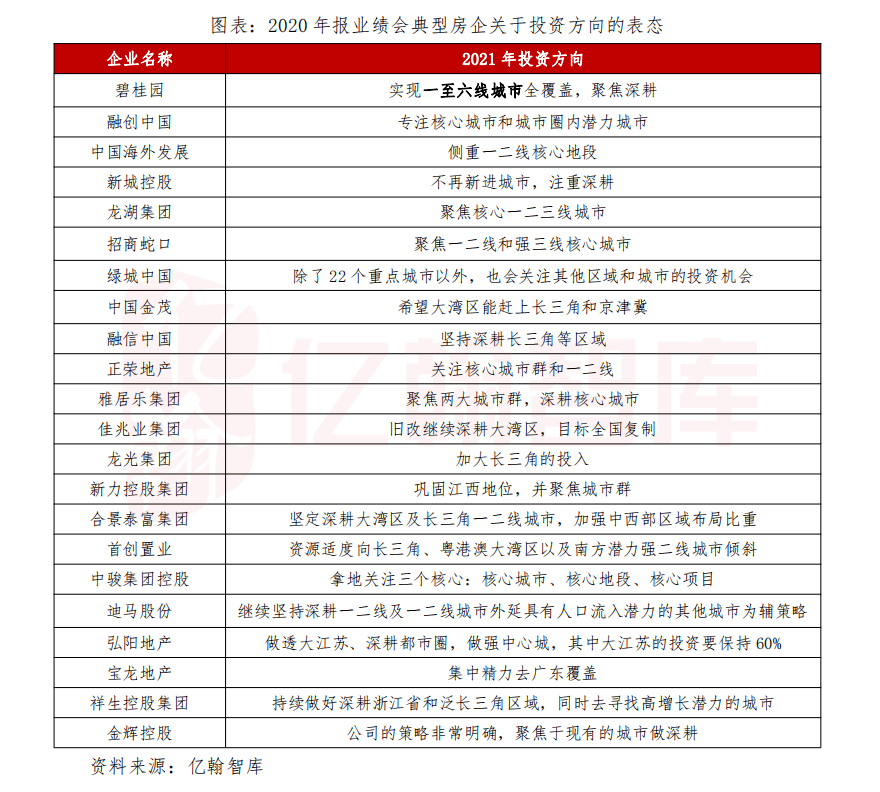 图表：2020 年报业绩会典型房企关于投资方向的表态

| 企业名称 | 2021 年投资方向 |
|---|---|
| 碧桂园 | 实现一至六线城市全覆盖，聚焦深耕 |
| 融创中国 | 专注核心城市和城市圈内潜力城市 |
| 中国海外发展 | 侧重一二线核心地段 |
| 新城控股 | 不再新进城市，注重深耕 |
| 龙湖集团 | 聚焦核心一二三线城市 |
| 招商蛇口 | 聚焦一二线和强三线核心城市 |
| 绿城中国 | 除了 22 个重点城市以外，也会关注其他区域和城市的投资机会 |
| 中国金茂 | 希望大湾区能赶上长三角和京津冀 |
| 融信中国 | 坚持深耕长三角等区域 |
| 正荣地产 | 关注核心城市群和一二线 |
| 雅居乐集团 | 聚焦两大城市群，深耕核心城市 |
| 佳兆业集团 | 旧改继续深耕大湾区，目标全国复制 |
| 龙光集团 | 加大长三角的投入 |
| 新力控股集团 | 巩固江西地位，并聚焦城市群 |
| 合景泰富集团 | 坚定深耕大湾区及长三角一二线城市，加强中西部区域布局比重 |
| 首创置业 | 资源适度向长三角、粤港澳大湾区以及南方潜力强二线城市倾斜 |
| 中骏集团控股 | 拿地关注三个核心：核心城市、核心地段、核心项目 |
| 迪马股份 | 继续坚持深耕一二线及一二线城市外延具有人口流入潜力的其他城市为辅策略 |
| 弘阳地产 | 做透大江苏、深耕都市圈，做强中心城，其中大江苏的投资要保持 60% |
| 宝龙地产 | 集中精力去广东覆盖 |
| 祥生控股集团 | 持续做好深耕浙江省和泛长三角区域，同时去寻找高增长潜力的城市 |
| 金辉控股 | 公司的策略非常明确，聚焦于现有的城市做深耕 |

资料来源：亿翰智库

亿翰智库